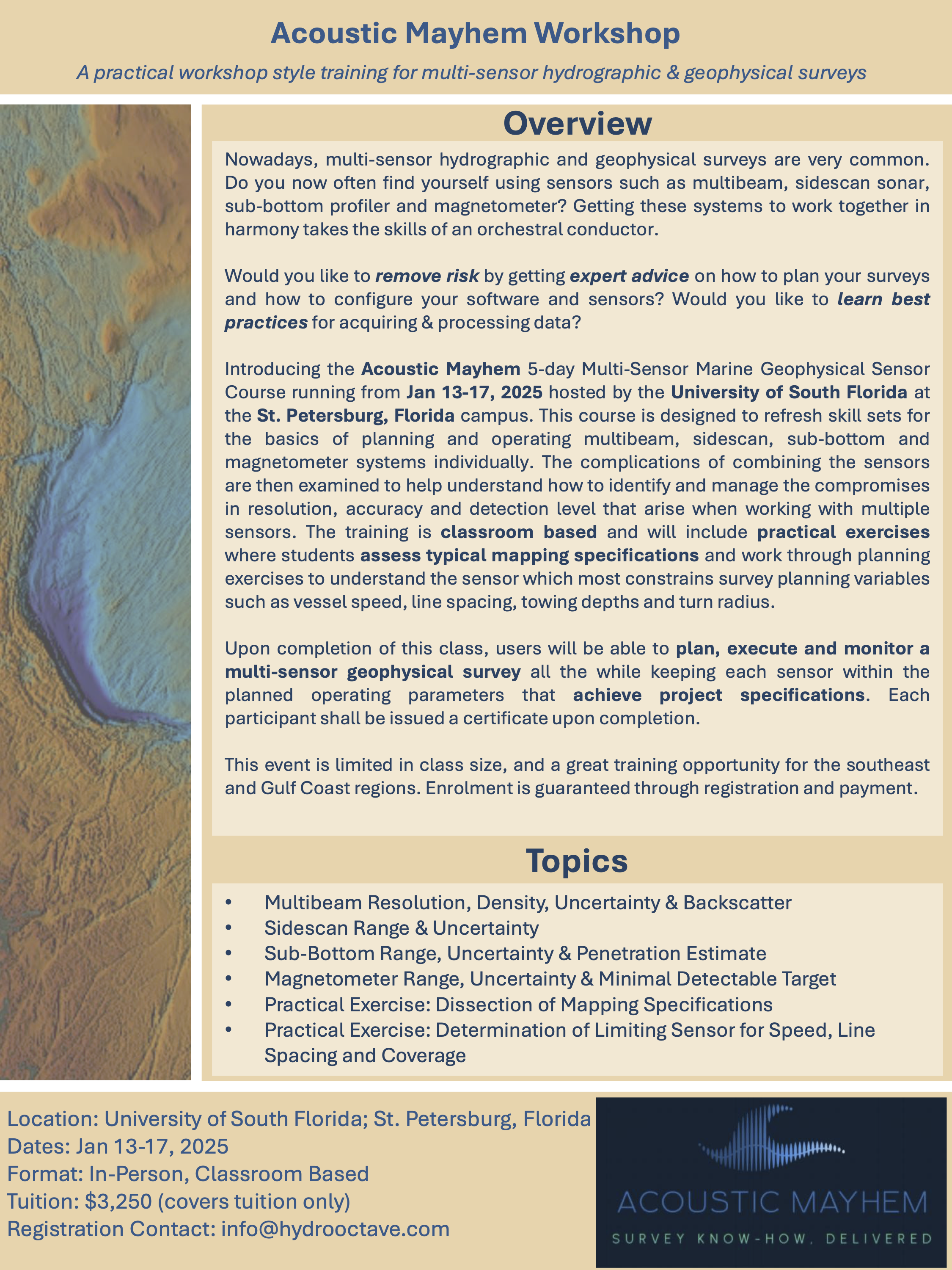 Acoustic Mayhem Workshop

A practical workshop style training for multi-sensor hydrographic & geophysical surveys

Overview

Nowadays, multi-sensor hydrographic and geophysical surveys are very common. Do you now often find yourself using sensors such as multibeam, sidescan sonar, sub-bottom profiler and magnetometer? Getting these systems to work together in harmony takes the skills of an orchestral conductor.

Would you like to remove risk by getting expert advice on how to plan your surveys and how to configure your software and sensors? Would you like to learn best practices for acquiring & processing data?

Introducing the Acoustic Mayhem 5-day Multi-Sensor Marine Geophysical Sensor Course running from Jan 13-17, 2025 hosted by the University of South Florida at the St. Petersburg, Florida campus. This course is designed to refresh skill sets for the basics of planning and operating multibeam, sidescan, sub-bottom and magnetometer systems individually. The complications of combining the sensors are then examined to help understand how to identify and manage the compromises in resolution, accuracy and detection level that arise when working with multiple sensors. The training is classroom based and will include practical exercises where students assess typical mapping specifications and work through planning exercises to understand the sensor which most constrains survey planning variables such as vessel speed, line spacing, towing depths and turn radius.

Upon completion of this class, users will be able to plan, execute and monitor a multi-sensor geophysical survey all the while keeping each sensor within the planned operating parameters that achieve project specifications. Each participant shall be issued a certificate upon completion.

This event is limited in class size, and a great training opportunity for the southeast and Gulf Coast regions. Enrolment is guaranteed through registration and payment.

Topics

• Multibeam Resolution, Density, Uncertainty & Backscatter
• Sidescan Range & Uncertainty
• Sub-Bottom Range, Uncertainty & Penetration Estimate
• Magnetometer Range, Uncertainty & Minimal Detectable Target
• Practical Exercise: Dissection of Mapping Specifications
• Practical Exercise: Determination of Limiting Sensor for Speed, Line Spacing and Coverage

Location: University of South Florida; St. Petersburg, Florida
Dates: Jan 13-17, 2025
Format: In-Person, Classroom Based
Tuition: $3,250 (covers tuition only)
Registration Contact: info@hydrooctave.com

ACOUSTIC MAYHEM
SURVEY KNOW-HOW, DELIVERED